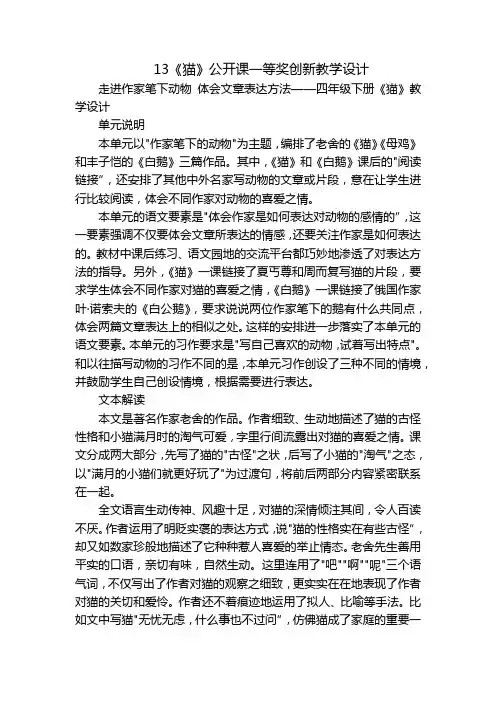 13《猫》公开课一等奖创新教学设计

走进作家笔下动物 体会文章表达方法——四年级下册《猫》教学设计

单元说明

本单元以"作家笔下的动物"为主题，编排了老舍的《猫》《母鸡》和丰子恺的《白鹅》三篇作品。其中，《猫》和《白鹅》课后的"阅读链接"，还安排了其他中外名家写动物的文章或片段，意在让学生进行比较阅读，体会不同作家对动物的喜爱之情。

本单元的语文要素是"体会作家是如何表达对动物的感情的"，这一要素强调不仅要体会文章所表达的情感，还要关注作家是如何表达的。教材中课后练习、语文园地的交流平台都巧妙地渗透了对表达方法的指导。另外，《猫》一课链接了夏丏尊和周而复写猫的片段，要求学生体会不同作家对猫的喜爱之情，《白鹅》一课链接了俄国作家叶·诺索夫的《白公鹅》，要求说说两位作家笔下的鹅有什么共同点，体会两篇文章表达上的相似之处。这样的安排进一步落实了本单元的语文要素。本单元的习作要求是"写自己喜欢的动物，试着写出特点"。和以往描写动物的习作不同的是，本单元习作创设了三种不同的情境，并鼓励学生自己创设情境，根据需要进行表达。

文本解读

本文是著名作家老舍的作品。作者细致、生动地描述了猫的古怪性格和小猫满月时的淘气可爱，字里行间流露出对猫的喜爱之情。课文分成两大部分，先写了猫的"古怪"之状，后写了小猫的"淘气"之态，以"满月的小猫们就更好玩了"为过渡句，将前后两部分内容紧密联系在一起。

全文语言生动传神、风趣十足，对猫的深情倾注其间，令人百读不厌。作者运用了明贬实褒的表达方式，说"猫的性格实在有些古怪"，却又如数家珍般地描述了它种种惹人喜爱的举止情态。老舍先生善用平实的口语，亲切有味，自然生动。这里连用了"吧""啊""呢"三个语气词，不仅写出了作者对猫的观察之细致，更实实在在地表现了作者对猫的关切和爱怜。作者还不着痕迹地运用了拟人、比喻等手法。比如文中写猫"无忧无虑，什么事也不过问"，仿佛猫成了家庭的重要一